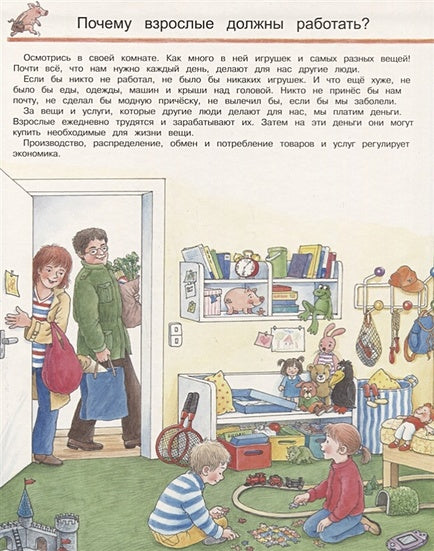 Почему взрослые должны работать?

Осмотрись в своей комнате. Как много в ней игрушек и самых разных вещей! Почти всё, что нам нужно каждый день, делают для нас другие люди.

Если бы никто не работал, не было бы никаких игрушек. И что ещё хуже, не было бы еды, одежды, машин и крыши над головой. Никто не принёс бы нам почту, не сделал бы модную причёску, не вылечил бы, если бы мы заболели.

За вещи и услуги, которые другие люди делают для нас, мы платим деньги. Взрослые ежедневно трудятся и зарабатывают их. Затем на эти деньги они могут купить необходимые для жизни вещи.

Производство, распределение, обмен и потребление товаров и услуг регулирует экономика.